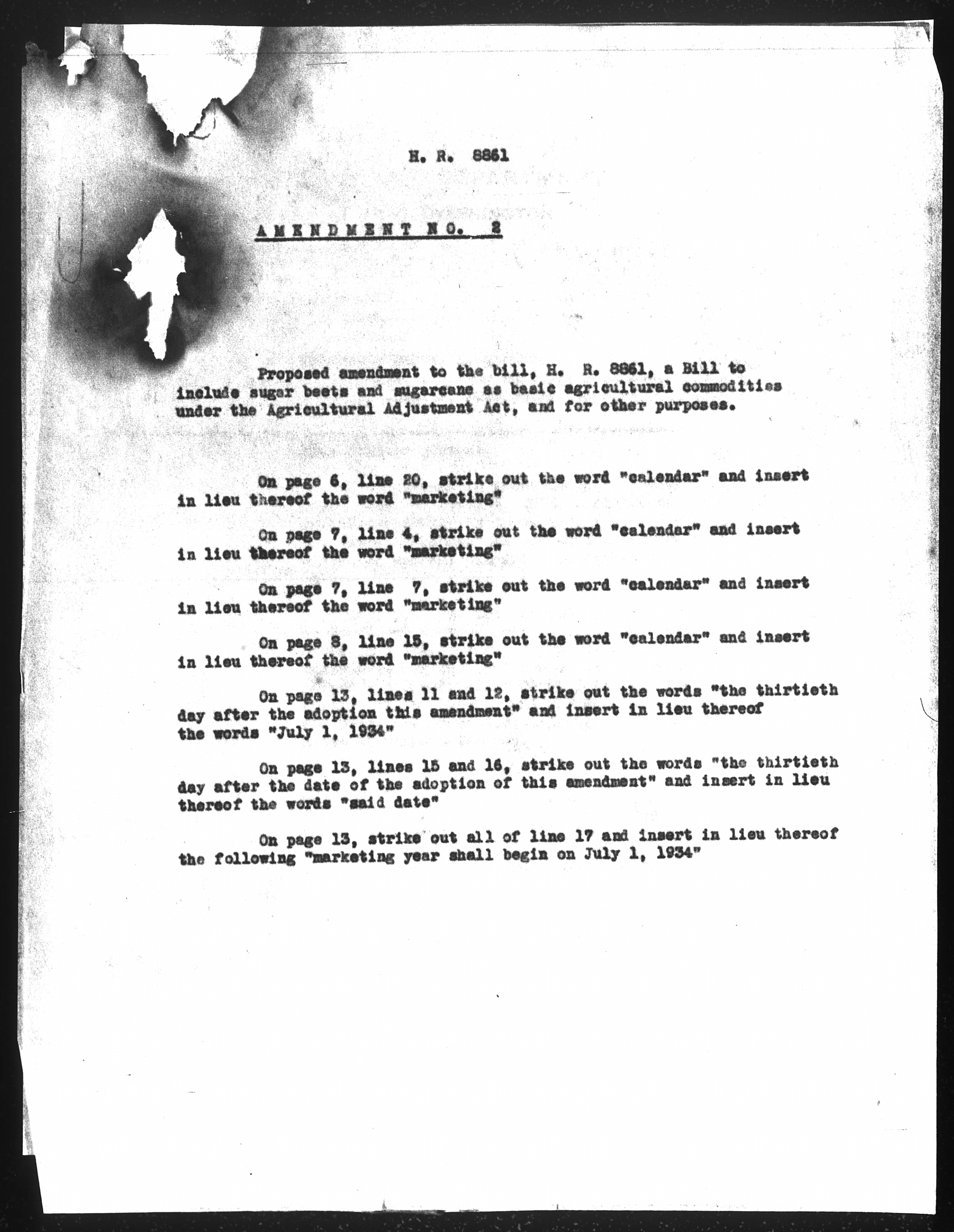 H. R. 8861

A M E N D M E N T N O. 2

Proposed amendment to the bill, H. R. 8861, a Bill to include sugar beets and sugarcane as basic agricultural commodities under the Agricultural Adjustment Act, and for other purposes.

On page 6, line 20, strike out the word "calendar" and insert in lieu thereof the word "marketing"

On page 7, line 4, strike out the word "calendar" and insert in lieu thereof the word "marketing"

On page 7, line 7, strike out the word "calendar" and insert in lieu thereof the word "marketing"

On page 8, line 15, strike out the word "calendar" and insert in lieu thereof the word "marketing"

On page 13, lines 11 and 12, strike out the words "the thirtieth day after the adoption this amendment" and insert in lieu thereof the words "July 1, 1934"

On page 13, lines 15 and 16, strike out the words "the thirtieth day after the date of the adoption of this amendment" and insert in lieu thereof the words "said date"

On page 13, strike out all of line 17 and insert in lieu thereof the following "marketing year shall begin on July 1, 1934"